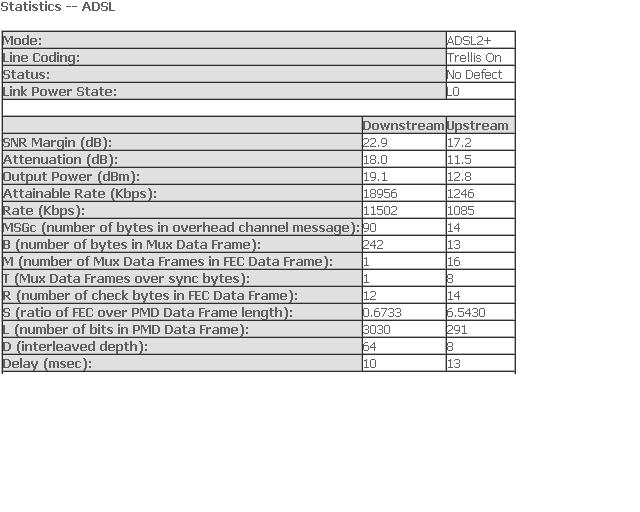 Statistics -- ADSL

| Mode: | ADSL2+ |
|---|---|
| Line Coding: | Trellis On |
| Status: | No Defect |
| Link Power State: | L0 |

| | Downstream | Upstream |
|---|---|---|
| SNR Margin (dB): | 22.9 | 17.2 |
| Attenuation (dB): | 18.0 | 11.5 |
| Output Power (dBm): | 19.1 | 12.8 |
| Attainable Rate (Kbps): | 18956 | 1246 |
| Rate (Kbps): | 11502 | 1085 |
| MSGc (number of bytes in overhead channel message): | 90 | 14 |
| B (number of bytes in Mux Data Frame): | 242 | 13 |
| M (number of Mux Data Frames in FEC Data Frame): | 1 | 16 |
| T (Mux Data Frames over sync bytes): | 1 | 8 |
| R (number of check bytes in FEC Data Frame): | 12 | 14 |
| S (ratio of FEC over PMD Data Frame length): | 0.6733 | 6.5430 |
| L (number of bits in PMD Data Frame): | 3030 | 291 |
| D (interleaved depth): | 64 | 8 |
| Delay (msec): | 10 | 13 |